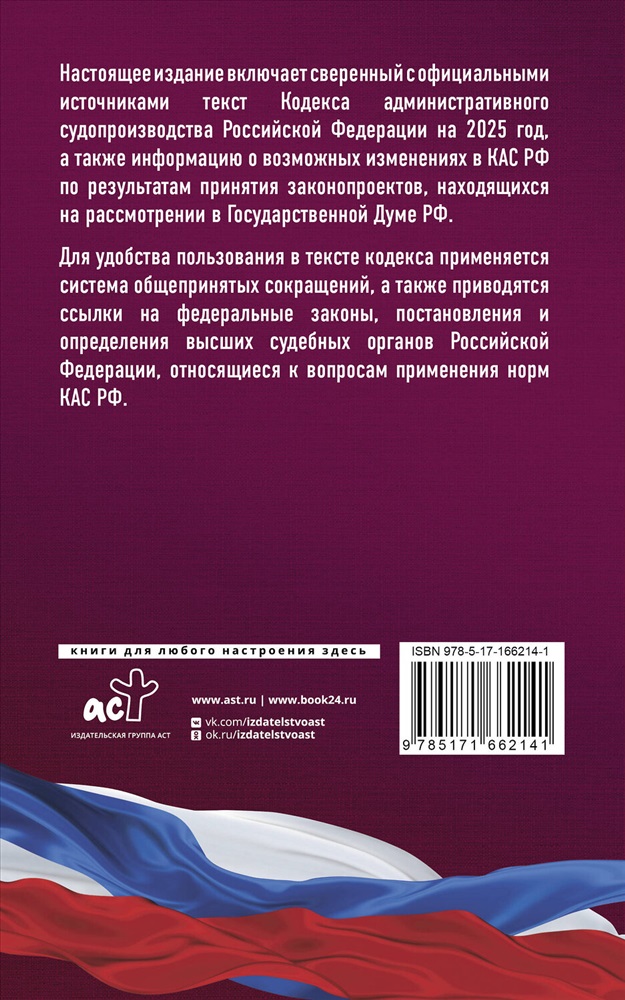 Настоящее издание включает сверенный с официальными источниками текст Кодекса административного судопроизводства Российской Федерации на 2025 год, а также информацию о возможных изменениях в КАС РФ по результатам принятия законопроектов, находящихся на рассмотрении в Государственной Думе РФ.

Для удобства пользования в тексте кодекса применяется система общепринятых сокращений, а также приводятся ссылки на федеральные законы, постановления и определения высших судебных органов Российской Федерации, относящиеся к вопросам применения норм КАС РФ.

книги для любого настроения здесь

аст

ИЗДАТЕЛЬСКАЯ ГРУППА АСТ

www.ast.ru | www.book24.ru

vk.com/izdatelstvoast

ok.ru/izdatelstvoast

ISBN 978-5-17-166214-1

9 785171 662141